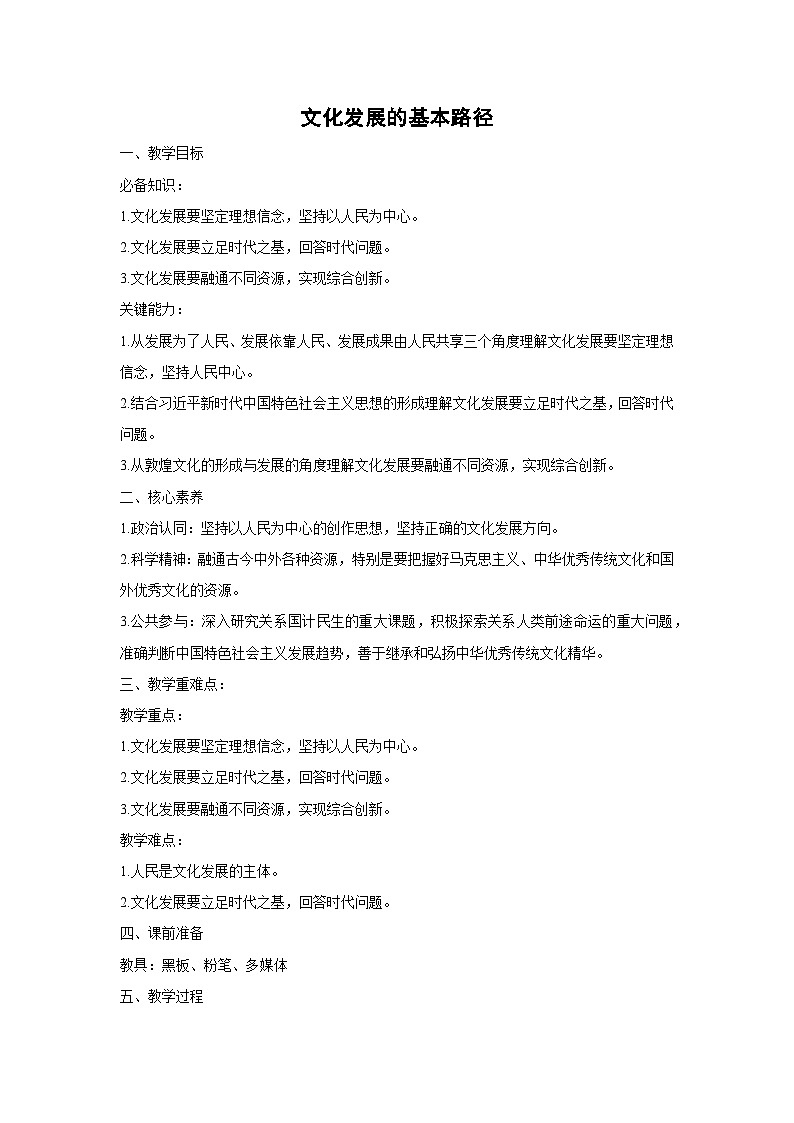 文化发展的基本路径

一、教学目标

必备知识：

1.文化发展要坚定理想信念，坚持以人民为中心。

2.文化发展要立足时代之基，回答时代问题。

3.文化发展要融通不同资源，实现综合创新。

关键能力：

1.从发展为了人民、发展依靠人民、发展成果由人民共享三个角度理解文化发展要坚定理想信念，坚持人民中心。

2.结合习近平新时代中国特色社会主义思想的形成理解文化发展要立足时代之基，回答时代问题。

3.从敦煌文化的形成与发展的角度理解文化发展要融通不同资源，实现综合创新。

二、核心素养

1.政治认同：坚持以人民为中心的创作思想，坚持正确的文化发展方向。

2.科学精神：融通古今中外各种资源，特别是要把握好马克思主义、中华优秀传统文化和国外优秀文化的资源。

3.公共参与：深入研究关系国计民生的重大课题，积极探索关系人类前途命运的重大问题，准确判断中国特色社会主义发展趋势，善于继承和弘扬中华优秀传统文化精华。

三、教学重难点：

教学重点：

1.文化发展要坚定理想信念，坚持以人民为中心。

2.文化发展要立足时代之基，回答时代问题。

3.文化发展要融通不同资源，实现综合创新。

教学难点：

1.人民是文化发展的主体。

2.文化发展要立足时代之基，回答时代问题。

四、课前准备

教具：黑板、粉笔、多媒体

五、教学过程